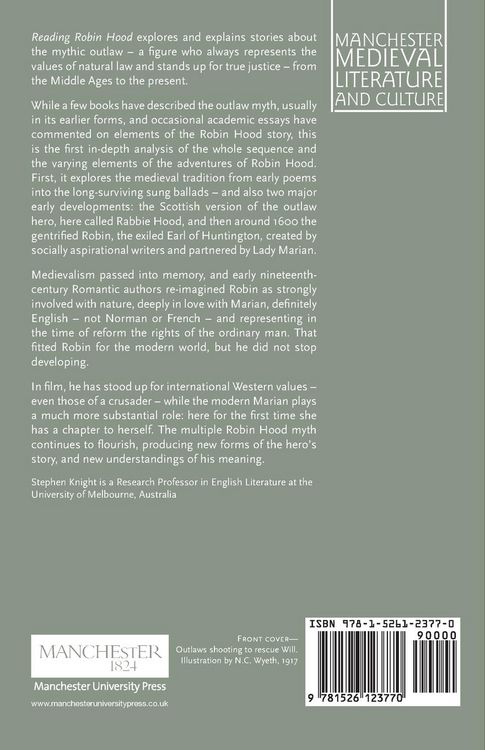 MANCHESTER
MEDIEVAL
LITERATURE
AND CULTURE

Reading Robin Hood explores and explains stories about the mythic outlaw – a figure who always represents the values of natural law and stands up for true justice – from the Middle Ages to the present.

While a few books have described the outlaw myth, usually in its earlier forms, and occasional academic essays have commented on elements of the Robin Hood story, this is the first in-depth analysis of the whole sequence and the varying elements of the adventures of Robin Hood. First, it explores the medieval tradition from early poems into the long-surviving sung ballads – and also two major early developments: the Scottish version of the outlaw hero, here called Rabbie Hood, and then around 1600 the gentrified Robin, the exiled Earl of Huntington, created by socially aspirational writers and partnered by Lady Marian.

Medievalism passed into memory, and early nineteenth-century Romantic authors re-imagined Robin as strongly involved with nature, deeply in love with Marian, definitely English – not Norman or French – and representing in the time of reform the rights of the ordinary man. That fitted Robin for the modern world, but he did not stop developing.

In film, he has stood up for international Western values – even those of a crusader – while the modern Marian plays a much more substantial role: here for the first time she has a chapter to herself. The multiple Robin Hood myth continues to flourish, producing new forms of the hero's story, and new understandings of his meaning.

Stephen Knight is a Research Professor in English Literature at the University of Melbourne, Australia

MANCHESTER
1824
Manchester University Press
www.manchesteruniversitypress.co.uk

FRONT COVER—
Outlaws shooting to rescue Will.
Illustration by N.C. Wyeth, 1917

ISBN 978-1-5261-2377-0
90000
9 781526 123770